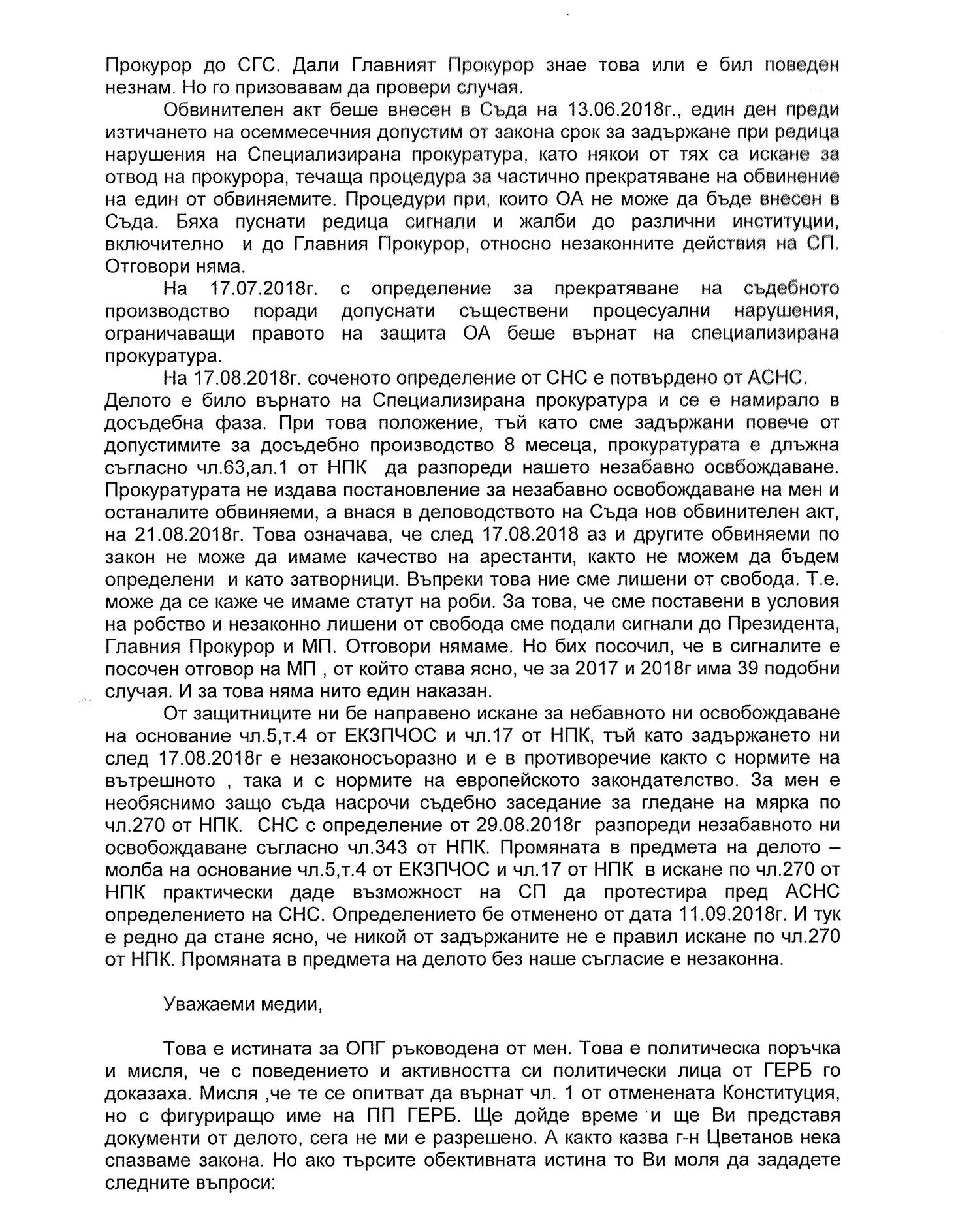 Прокурор до СГС. Дали Главният Прокурор знае това или е бил поведен незнам. Но го призовавам да провери случая.

Обвинителен акт беше внесен в Съда на 13.06.2018г., един ден преди изтичането на осеммесечния допустим от закона срок за задържане при редица нарушения на Специализирана прокуратура, като някои от тях са искане за отвод на прокурора, течаща процедура за частично прекратяване на обвинение на един от обвиняемите. Процедури при, които ОА не може да бъде внесен в Съда. Бяха пуснати редица сигнали и жалби до различни институции, включително и до Главния Прокурор, относно незаконните действия на СП. Отговори няма.

На 17.07.2018г. с определение за прекратяване на съдебното производство поради допуснати съществени процесуални нарушения, ограничаващи правото на защита ОА беше върнат на специализирана прокуратура.

На 17.08.2018г. соченото определение от СНС е потвърдено от АСНС. Делото е било върнато на Специализирана прокуратура и се е намирало в досъдебна фаза. При това положение, тъй като сме задържани повече от допустимите за досъдебно производство 8 месеца, прокуратурата е длъжна съгласно чл.63,ал.1 от НПК да разпореди нашето незабавно освбождаване. Прокуратурата не издава постановление за незабавно освобождаване на мен и останалите обвиняеми, а внася в деловодството на Съда нов обвинителен акт, на 21.08.2018г. Това означава, че след 17.08.2018 аз и другите обвиняеми по закон не може да имаме качество на арестанти, както не можем да бъдем определени и като затворници. Въпреки това ние сме лишени от свобода. Т.е. може да се каже че имаме статут на роби. За това, че сме поставени в условия на робство и незаконно лишени от свобода сме подали сигнали до Президента, Главния Прокурор и МП. Отговори нямаме. Но бих посочил, че в сигналите е посочен отговор на МП , от който става ясно, че за 2017 и 2018г има 39 подобни случая. И за това няма нито един наказан.

От защитниците ни бе направено искане за небавното ни освобождаване на основание чл.5,т.4 от ЕКЗПЧОС и чл.17 от НПК, тъй като задържането ни след 17.08.2018г е незаконосъоразно и е в противоречие както с нормите на вътрешното , така и с нормите на европейското законодателство. За мен е необяснимо защо съда насрочи съдебно заседание за гледане на мярка по чл.270 от НПК. СНС с определение от 29.08.2018г разпореди незабавното ни освобождаване съгласно чл.343 от НПК. Промяната в предмета на делото – молба на основание чл.5,т.4 от ЕКЗПЧОС и чл.17 от НПК в искане по чл.270 от НПК практически даде възможност на СП да протестира пред АСНС определението на СНС. Определението бе отменено от дата 11.09.2018г. И тук е редно да стане ясно, че никой от задържаните не е правил искане по чл.270 от НПК. Промяната в предмета на делото без наше съгласие е незаконна.

Уважаеми медии,

Това е истината за ОПГ ръководена от мен. Това е политическа поръчка и мисля, че с поведението и активността си политически лица от ГЕРБ го доказаха. Мисля ,че те се опитват да върнат чл. 1 от отменената Конституция, но с фигуриращо име на ПП ГЕРБ. Ще дойде време и ще Ви представя документи от делото, сега не ми е разрешено. А както казва г-н Цветанов нека спазваме закона. Но ако търсите обективната истина то Ви моля да зададете следните въпроси: